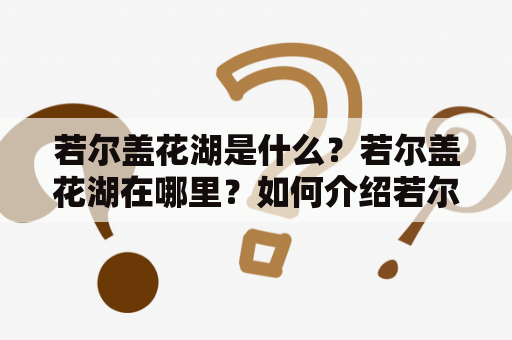 若尔盖花湖是什么？若尔盖花湖在哪里？如何介绍若尔